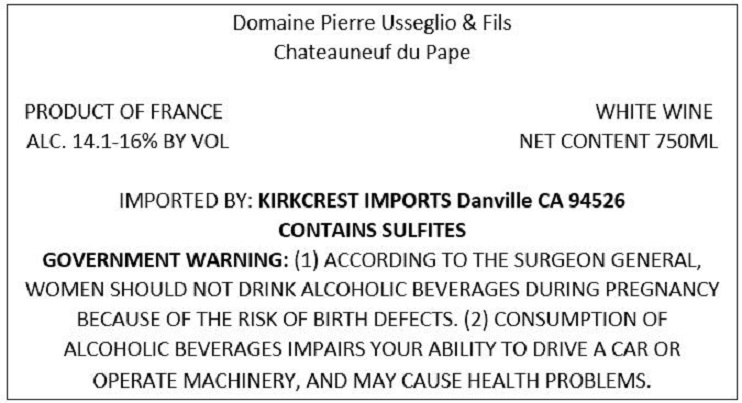 Domaine Pierre Usseglio & Fils
Chateauneuf du Pape

PRODUCT OF FRANCE
ALC. 14.1-16% BY VOL

WHITE WINE
NET CONTENT 750ML

IMPORTED BY: KIRKCREST IMPORTS Danville CA 94526
CONTAINS SULFITES
GOVERNMENT WARNING: (1) ACCORDING TO THE SURGEON GENERAL, WOMEN SHOULD NOT DRINK ALCOHOLIC BEVERAGES DURING PREGNANCY BECAUSE OF THE RISK OF BIRTH DEFECTS. (2) CONSUMPTION OF ALCOHOLIC BEVERAGES IMPAIRS YOUR ABILITY TO DRIVE A CAR OR OPERATE MACHINERY, AND MAY CAUSE HEALTH PROBLEMS.